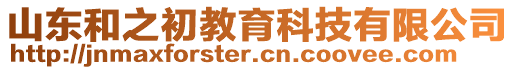 山东和之初教育科技有限公司
http://jnmaxforster.cn.coovee.com